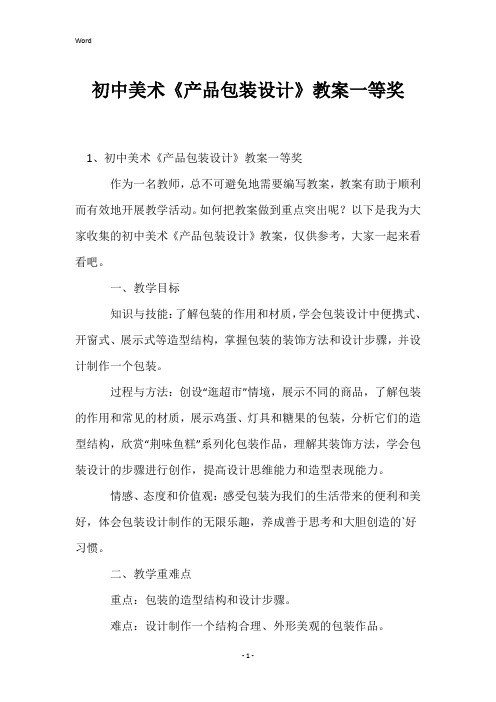 Word

初中美术《产品包装设计》教案一等奖

1、初中美术《产品包装设计》教案一等奖

作为一名教师，总不可避免地需要编写教案，教案有助于顺利而有效地开展教学活动。如何把教案做到重点突出呢？以下是我为大家收集的初中美术《产品包装设计》教案，仅供参考，大家一起来看看吧。

一、教学目标

知识与技能：了解包装的作用和材质，学会包装设计中便携式、开窗式、展示式等造型结构，掌握包装的装饰方法和设计步骤，并设计制作一个包装。

过程与方法：创设“逛超市”情境，展示不同的商品，了解包装的作用和常见的材质，展示鸡蛋、灯具和糖果的包装，分析它们的造型结构，欣赏“荆味鱼糕”系列化包装作品，理解其装饰方法，学会包装设计的步骤进行创作，提高设计思维能力和造型表现能力。

情感、态度和价值观：感受包装为我们的生活带来的便利和美好，体会包装设计制作的无限乐趣，养成善于思考和大胆创造的`好习惯。

二、教学重难点

重点：包装的造型结构和设计步骤。

难点：设计制作一个结构合理、外形美观的包装作品。

- 1 -